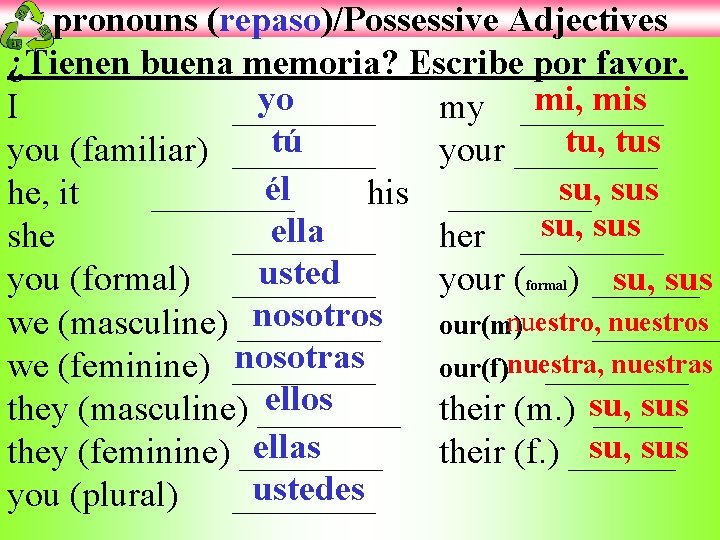 pronouns (repaso)/Possessive Adjectives
¿Tienen buena memoria? Escribe por favor.

I yo
you (familiar) tú
he, it él
she ella
you (formal) usted
we (masculine) nosotros
we (feminine) nosotras
they (masculine) ellos
they (feminine) ellas
you (plural) ustedes

my mi, mis
your tu, tus
his su, sus
her su, sus
your (formal) su, sus
our(m) nuestro, nuestros
our(f) nuestra, nuestras
their (m.) su, sus
their (f.) su, sus